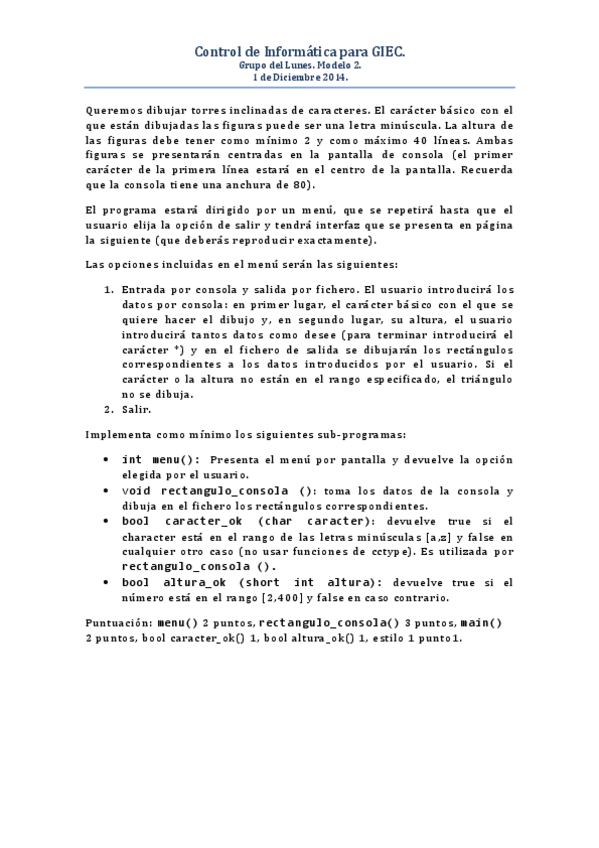 Control de Informática para GIEC.
Grupo del Lunes. Modelo 2.
1 de Diciembre 2014.

Queremos dibujar torres inclinadas de caracteres. El carácter básico con el que están dibujadas las figuras puede ser una letra minúscula. La altura de las figuras debe tener como mínimo 2 y como máximo 40 líneas. Ambas figuras se presentarán centradas en la pantalla de consola (el primer carácter de la primera línea estará en el centro de la pantalla. Recuerda que la consola tiene una anchura de 80).

El programa estará dirigido por un menú, que se repetirá hasta que el usuario elija la opción de salir y tendrá interfaz que se presenta en página la siguiente (que deberás reproducir exactamente).

Las opciones incluidas en el menú serán las siguientes:

1. Entrada por consola y salida por fichero. El usuario introducirá los datos por consola: en primer lugar, el carácter básico con el que se quiere hacer el dibujo y, en segundo lugar, su altura, el usuario introducirá tantos datos como desee (para terminar introducirá el carácter *) y en el fichero de salida se dibujarán los rectángulos correspondientes a los datos introducidos por el usuario. Si el carácter o la altura no están en el rango especificado, el triángulo no se dibuja.
2. Salir.

Implementa como mínimo los siguientes sub-programas:

• int menu(): Presenta el menú por pantalla y devuelve la opción elegida por el usuario.
• void rectangulo_consola (): toma los datos de la consola y dibuja en el fichero los rectángulos correspondientes.
• bool caracter_ok (char caracter): devuelve true si el character está en el rango de las letras minúsculas [a,z] y false en cualquier otro caso (no usar funciones de cctype). Es utilizada por rectangulo_consola ().
• bool altura_ok (short int altura): devuelve true si el número está en el rango [2,400] y false en caso contrario.

Puntuación: menu() 2 puntos, rectangulo_consola() 3 puntos, main() 2 puntos, bool caracter_ok() 1, bool altura_ok() 1, estilo 1 punto1.